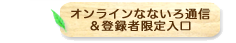 オンラインなないろ通信
＆登録者限定入口